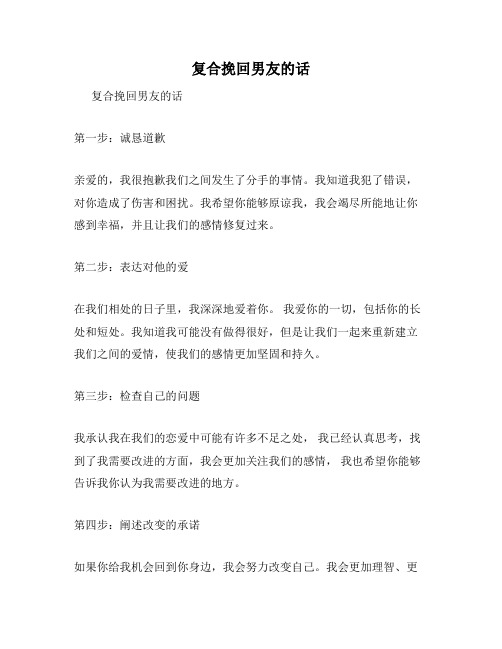 复合挽回男友的话

复合挽回男友的话

第一步：诚恳道歉

亲爱的，我很抱歉我们之间发生了分手的事情。我知道我犯了错误，对你造成了伤害和困扰。我希望你能够原谅我，我会竭尽所能地让你感到幸福，并且让我们的感情修复过来。

第二步：表达对他的爱

在我们相处的日子里，我深深地爱着你。我爱你的一切，包括你的长处和短处。我知道我可能没有做得很好，但是让我们一起来重新建立我们之间的爱情，使我们的感情更加坚固和持久。

第三步：检查自己的问题

我承认我在我们的恋爱中可能有许多不足之处，我已经认真思考，找到了我需要改进的方面，我会更加关注我们的感情，我也希望你能够告诉我你认为我需要改进的地方。

第四步：阐述改变的承诺

如果你给我机会回到你身边，我会努力改变自己。我会更加理智、更